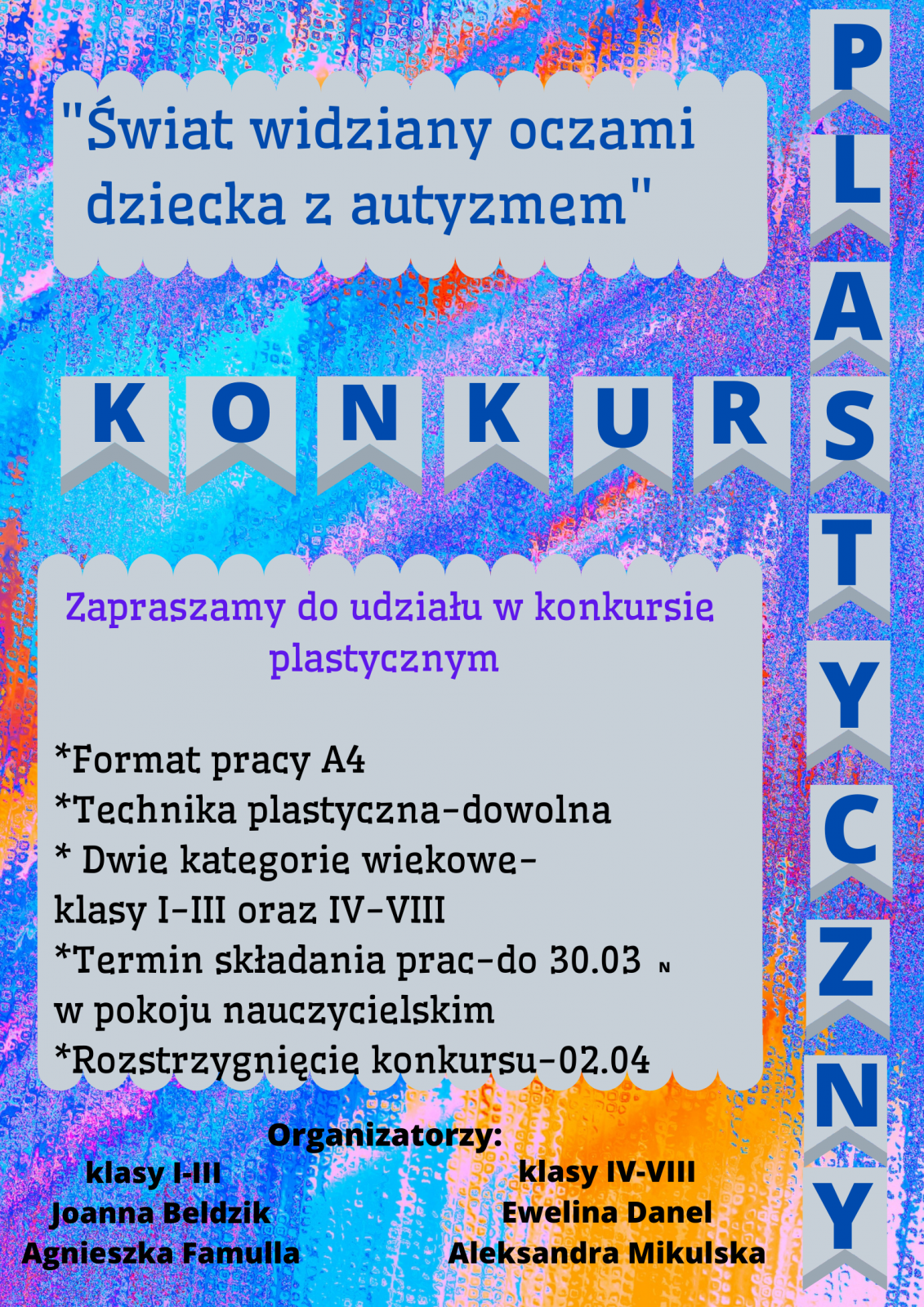 "Świat widziany oczami dziecka z autyzmem"

KONKURS PLASTYCZNY

Zapraszamy do udziału w konkursie plastycznym

*Format pracy A4
*Technika plastyczna-dowolna
* Dwie kategorie wiekowe-
klasy I-III oraz IV-VIII
*Termin składania prac-do 30.03 N
w pokoju nauczycielskim
*Rozstrzygnięcie konkursu-02.04

Organizatorzy:

klasy I-III
Joanna Beldzik
Agnieszka Famulla

klasy IV-VIII
Ewelina Danel
Aleksandra Mikulska